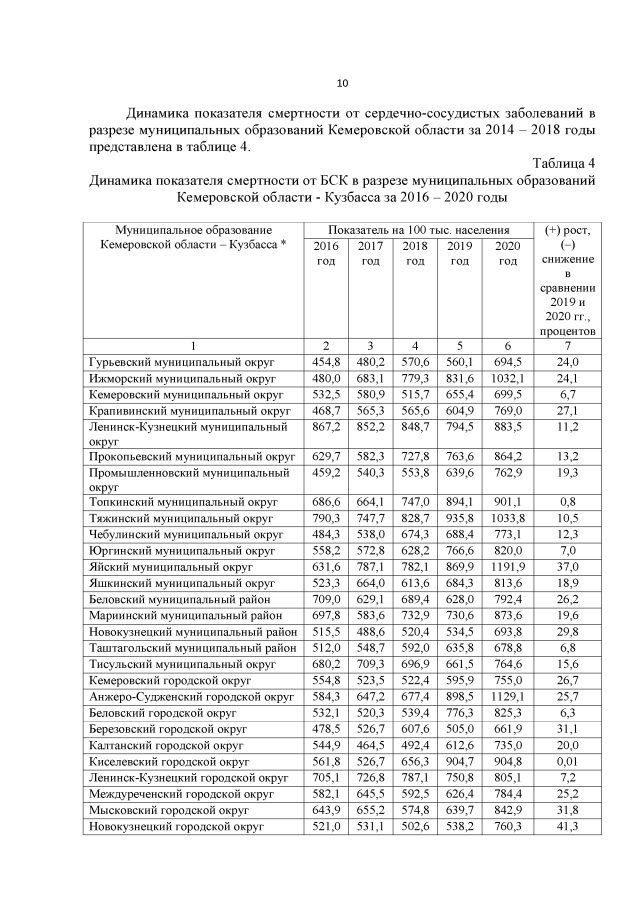 10

Динамика показателя смертности от сердечно-сосудистых заболеваний в разрезе муниципальных образований Кемеровской области за 2014 – 2018 годы представлена в таблице 4.

Таблица 4

Динамика показателя смертности от БСК в разрезе муниципальных образований Кемеровской области - Кузбасса за 2016 – 2020 годы

| Муниципальное образование Кемеровской области – Кузбасса * | Показатель на 100 тыс. населения 2016 год | 2017 год | 2018 год | 2019 год | 2020 год | (+) рост, (–) снижение в сравнении 2019 и 2020 гг., процентов |
|---|---|---|---|---|---|---|
| 1 | 2 | 3 | 4 | 5 | 6 | 7 |
| Гурьевский муниципальный округ | 454,8 | 480,2 | 570,6 | 560,1 | 694,5 | 24,0 |
| Ижморский муниципальный округ | 480,0 | 683,1 | 779,3 | 831,6 | 1032,1 | 24,1 |
| Кемеровский муниципальный округ | 532,5 | 580,9 | 515,7 | 655,4 | 699,5 | 6,7 |
| Крапивинский муниципальный округ | 468,7 | 565,3 | 565,6 | 604,9 | 769,0 | 27,1 |
| Ленинск-Кузнецкий муниципальный округ | 867,2 | 852,2 | 848,7 | 794,5 | 883,5 | 11,2 |
| Прокопьевский муниципальный округ | 629,7 | 582,3 | 727,8 | 763,6 | 864,2 | 13,2 |
| Промышленновский муниципальный округ | 459,2 | 540,3 | 553,8 | 639,6 | 762,9 | 19,3 |
| Топкинский муниципальный округ | 686,6 | 664,1 | 747,0 | 894,1 | 901,1 | 0,8 |
| Тяжинский муниципальный округ | 790,3 | 747,7 | 828,7 | 935,8 | 1033,8 | 10,5 |
| Чебулинский муниципальный округ | 484,3 | 538,0 | 674,3 | 688,4 | 773,1 | 12,3 |
| Юргинский муниципальный округ | 558,2 | 572,8 | 628,2 | 766,6 | 820,0 | 7,0 |
| Яйский муниципальный округ | 631,6 | 787,1 | 782,1 | 869,9 | 1191,9 | 37,0 |
| Яшкинский муниципальный округ | 523,3 | 664,0 | 613,6 | 684,3 | 813,6 | 18,9 |
| Беловский муниципальный район | 709,0 | 629,1 | 689,4 | 628,0 | 792,4 | 26,2 |
| Мариинский муниципальный район | 697,8 | 583,6 | 732,9 | 730,6 | 873,6 | 19,6 |
| Новокузнецкий муниципальный район | 515,5 | 488,6 | 520,4 | 534,5 | 693,8 | 29,8 |
| Таштагольский муниципальный район | 512,0 | 548,7 | 592,0 | 635,8 | 678,8 | 6,8 |
| Тисульский муниципальный округ | 680,2 | 709,3 | 696,9 | 661,5 | 764,6 | 15,6 |
| Кемеровский городской округ | 554,8 | 523,5 | 522,4 | 595,9 | 755,0 | 26,7 |
| Анжеро-Судженский городской округ | 584,3 | 647,2 | 677,4 | 898,5 | 1129,1 | 25,7 |
| Беловский городской округ | 532,1 | 520,3 | 539,4 | 776,3 | 825,3 | 6,3 |
| Березовский городской округ | 478,5 | 526,7 | 607,6 | 505,0 | 661,9 | 31,1 |
| Калтанский городской округ | 544,9 | 464,5 | 492,4 | 612,6 | 735,0 | 20,0 |
| Киселевский городской округ | 561,8 | 526,7 | 656,3 | 904,7 | 904,8 | 0,01 |
| Ленинск-Кузнецкий городской округ | 705,1 | 726,8 | 787,1 | 750,8 | 805,1 | 7,2 |
| Междуреченский городской округ | 582,1 | 645,5 | 592,5 | 626,4 | 784,4 | 25,2 |
| Мысковский городской округ | 643,9 | 655,2 | 574,8 | 639,7 | 842,9 | 31,8 |
| Новокузнецкий городской округ | 521,0 | 531,1 | 502,6 | 538,2 | 760,3 | 41,3 |